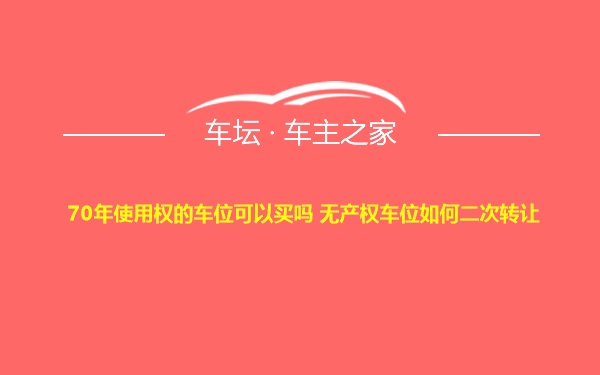 车坛 · 车主之家

70年使用权的车位可以买吗 无产权车位如何二次转让